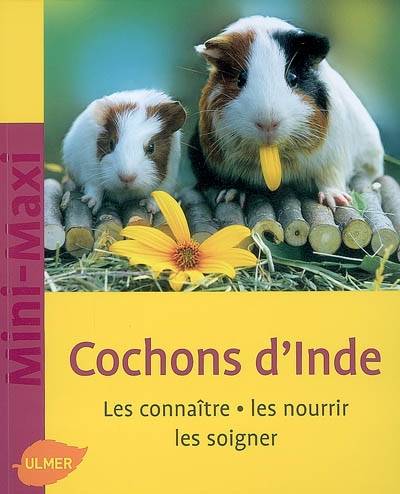 Mini-Maxi

Cochons d'Inde

Les connaître • les nourrir
les soigner

ULMER